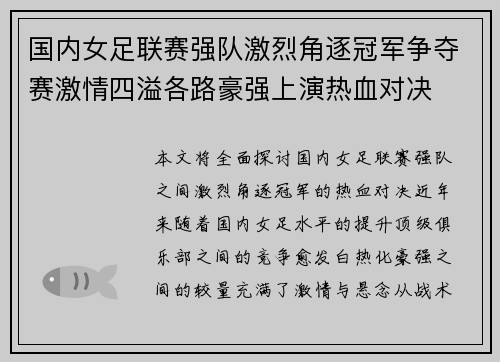 国内女足联赛强队激烈角逐冠军争夺赛激情四溢各路豪强上演热血对决

本文将全面探讨国内女足联赛强队之间激烈角逐冠军的热血对决近年来随着国内女足水平的提升顶级俱乐部之间的竞争愈发白热化豪强之间的较量充满了激情与悬念从战术